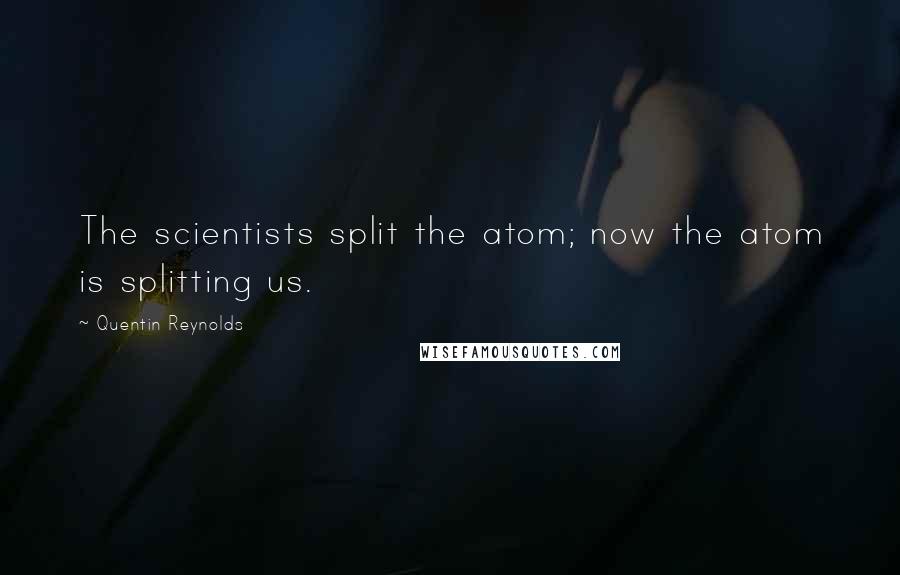 The scientists split the atom; now the atom is splitting us.

~ Quentin Reynolds

WISEFAMOUSQUOTES.COM